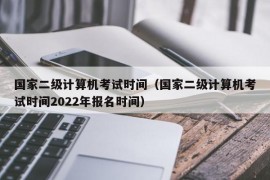 国家二级计算机考试时间（国家二级计算机考试时间2022年报名时间）